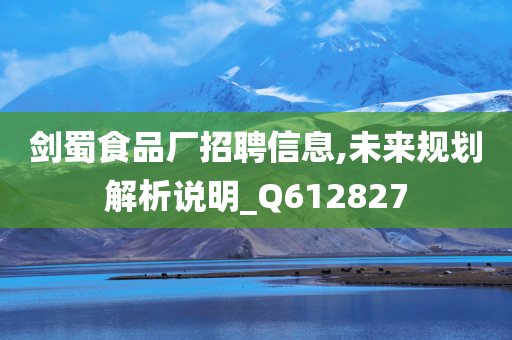 剑蜀食品厂招聘信息,未来规划解析说明_Q612827